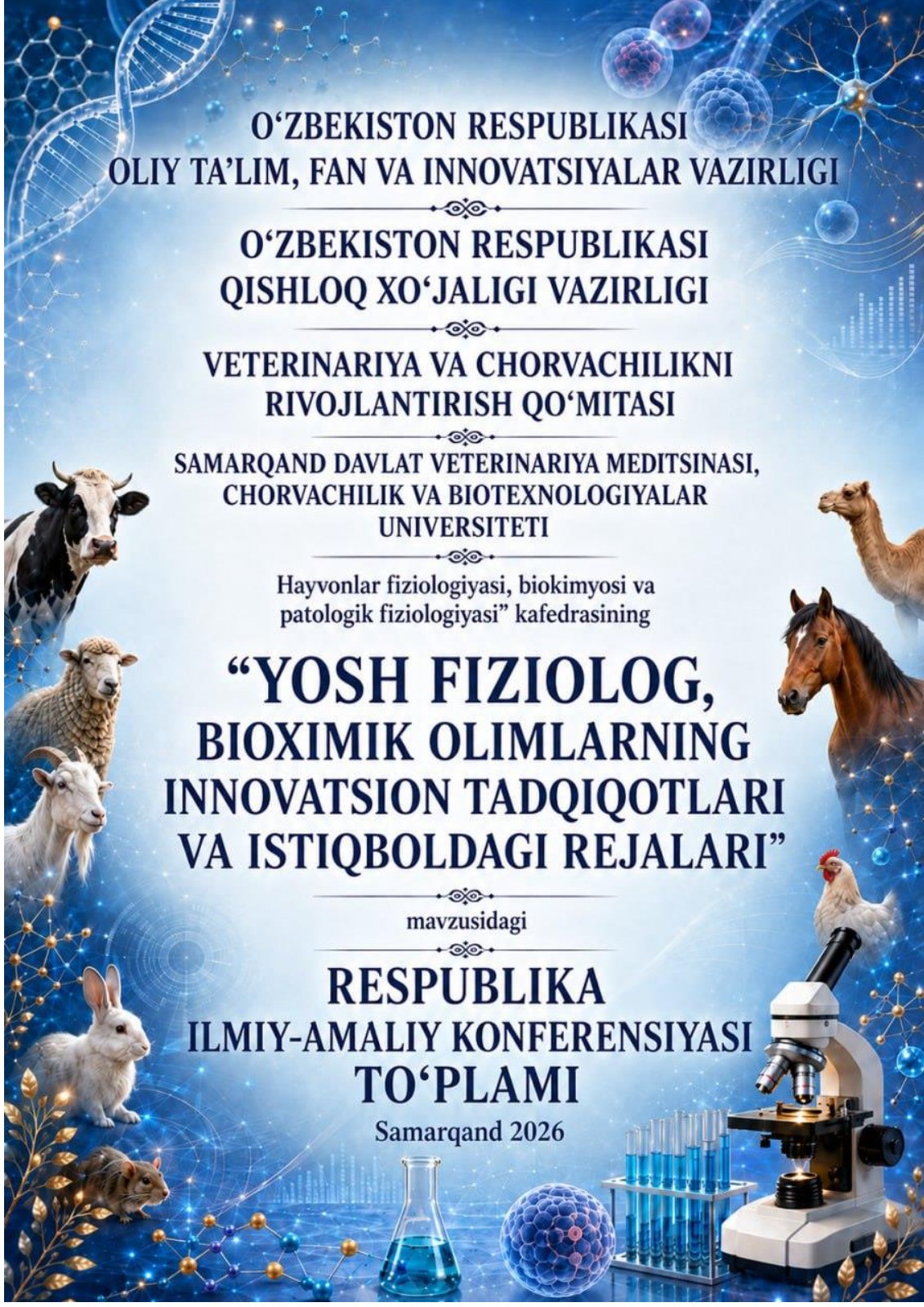 O‘ZBEKISTON RESPUBLIKASI
OLIY TA’LIM, FAN VA INNOVATSIYALAR VAZIRLIGI

O‘ZBEKISTON RESPUBLIKASI
QISHLOQ XO‘JALIGI VAZIRLIGI

VETERINARIYA VA CHORVACHILIKNI
RIVOJLANTIRISH QO‘MITASI

SAMARQAND DAVLAT VETERINARIYA MEDITSINASI,
CHORVACHILIK VA BIOTEXNOLOGIYALAR
UNIVERSITETI

Hayvonlar fiziologiyasi, biokimyosi va
patologik fiziologiyasi” kafedrasining

“YOSH FIZIOLOG,
BIOXIMIK OLIMLARNING
INNOVATSION TADQIQOTLARI
VA ISTIQBOLDAGI REJALARI”

mavzusidagi

RESPUBLIKA
ILMIY-AMALIY KONFERENSIYASI
TO‘PLAMI

Samarqand 2026